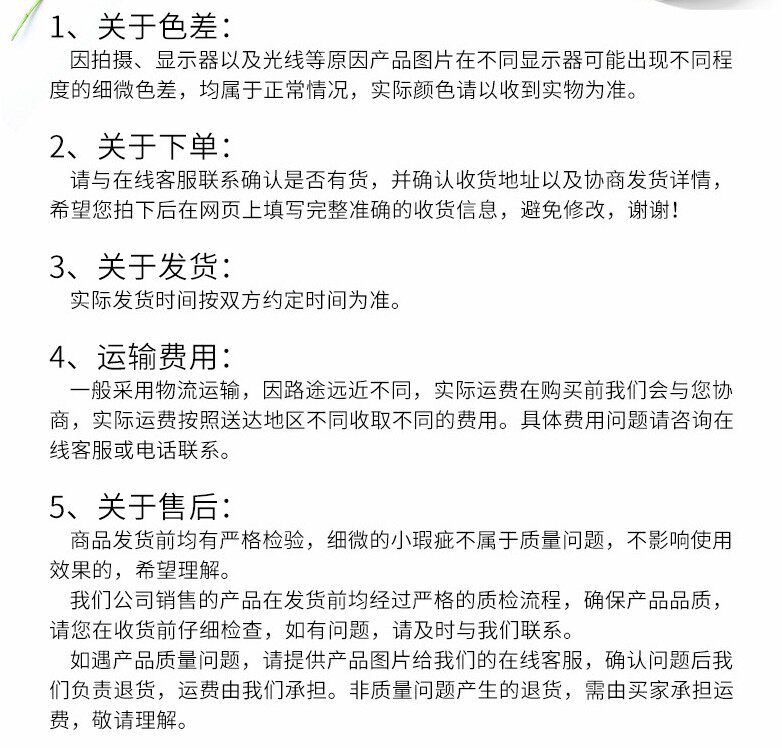 1、关于色差：
因拍摄、显示器以及光线等原因产品图片在不同显示器可能出现不同程度的细微色差，均属于正常情况，实际颜色请以收到实物为准。

2、关于下单：
请与在线客服联系确认是否有货，并确认收货地址以及协商发货详情，希望您拍下后在网页上填写完整准确的收货信息，避免修改，谢谢！

3、关于发货：
实际发货时间按双方约定时间为准。

4、运输费用：
一般采用物流运输，因路途远近不同，实际运费在购买前我们会与您协商，实际运费按照送达地区不同收取不同的费用。具体费用问题请咨询在线客服或电话联系。

5、关于售后：
商品发货前均有严格检验，细微的小瑕疵不属于质量问题，不影响使用效果的，希望理解。
我们公司销售的产品在发货前均经过严格的质检流程，确保产品品质，请您在收货前仔细检查，如有问题，请及时与我们联系。
如遇产品质量问题，请提供产品图片给我们的在线客服，确认问题后我们负责退货，运费由我们承担。非质量问题产生的退货，需由买家承担运费，敬请理解。